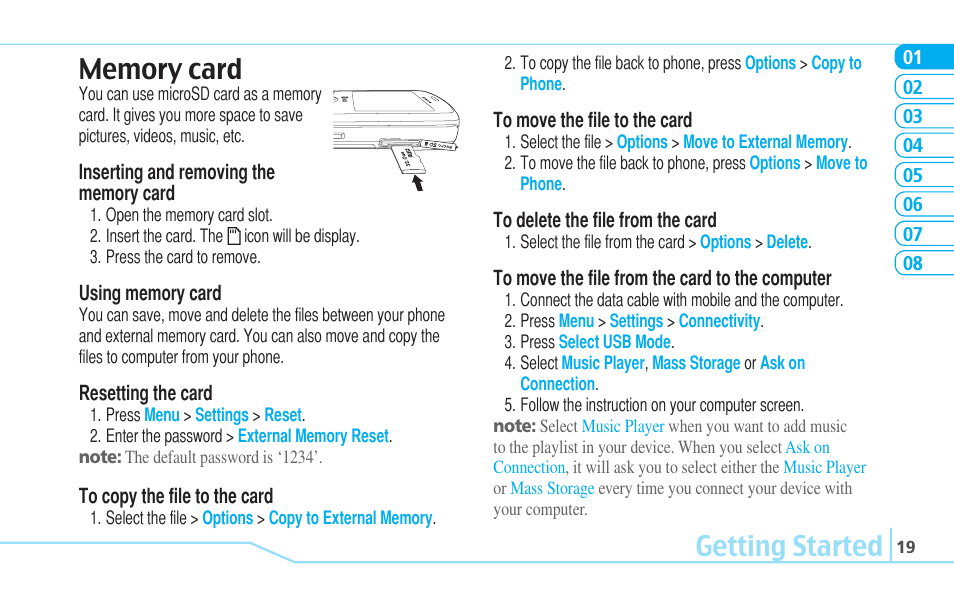 Memory card

You can use microSD card as a memory card. It gives you more space to save pictures, videos, music, etc.

Inserting and removing the memory card

1. Open the memory card slot.
2. Insert the card. The icon will be display.
3. Press the card to remove.

Using memory card

You can save, move and delete the files between your phone and external memory card. You can also move and copy the files to computer from your phone.

Resetting the card

1. Press Menu > Settings > Reset.
2. Enter the password > External Memory Reset.

note: The default password is ‘1234’.

To copy the file to the card

1. Select the file > Options > Copy to External Memory.
2. To copy the file back to phone, press Options > Copy to Phone.

To move the file to the card

1. Select the file > Options > Move to External Memory.
2. To move the file back to phone, press Options > Move to Phone.

To delete the file from the card

1. Select the file from the card > Options > Delete.

To move the file from the card to the computer

1. Connect the data cable with mobile and the computer.
2. Press Menu > Settings > Connectivity.
3. Press Select USB Mode.
4. Select Music Player, Mass Storage or Ask on Connection.
5. Follow the instruction on your computer screen.

note: Select Music Player when you want to add music to the playlist in your device. When you select Ask on Connection, it will ask you to select either the Music Player or Mass Storage every time you connect your device with your computer.

01
02
03
04
05
06
07
08

Getting Started 19